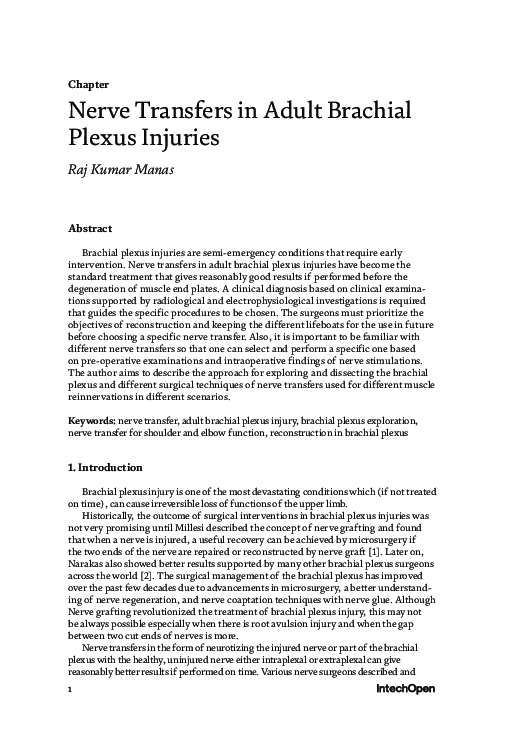 Chapter

Nerve Transfers in Adult Brachial Plexus Injuries

Raj Kumar Manas

Abstract

Brachial plexus injuries are semi-emergency conditions that require early intervention. Nerve transfers in adult brachial plexus injuries have become the standard treatment that gives reasonably good results if performed before the degeneration of muscle end plates. A clinical diagnosis based on clinical examinations supported by radiological and electrophysiological investigations is required that guides the specific procedures to be chosen. The surgeons must prioritize the objectives of reconstruction and keeping the different lifeboats for the use in future before choosing a specific nerve transfer. Also, it is important to be familiar with different nerve transfers so that one can select and perform a specific one based on pre-operative examinations and intraoperative findings of nerve stimulations. The author aims to describe the approach for exploring and dissecting the brachial plexus and different surgical techniques of nerve transfers used for different muscle reinnervations in different scenarios.

Keywords: nerve transfer, adult brachial plexus injury, brachial plexus exploration, nerve transfer for shoulder and elbow function, reconstruction in brachial plexus

1. Introduction

Brachial plexus injury is one of the most devastating conditions which (if not treated on time), can cause irreversible loss of functions of the upper limb.

Historically, the outcome of surgical interventions in brachial plexus injuries was not very promising until Millesi described the concept of nerve grafting and found that when a nerve is injured, a useful recovery can be achieved by microsurgery if the two ends of the nerve are repaired or reconstructed by nerve graft [1]. Later on, Narakas also showed better results supported by many other brachial plexus surgeons across the world [2]. The surgical management of the brachial plexus has improved over the past few decades due to advancements in microsurgery, a better understanding of nerve regeneration, and nerve coaptation techniques with nerve glue. Although Nerve grafting revolutionized the treatment of brachial plexus injury, this may not be always possible especially when there is root avulsion injury and when the gap between two cut ends of nerves is more.

Nerve transfers in the form of neurotizing the injured nerve or part of the brachial plexus with the healthy, uninjured nerve either intraplexal or extraplexal can give reasonably better results if performed on time. Various nerve surgeons described and

1

IntechOpen